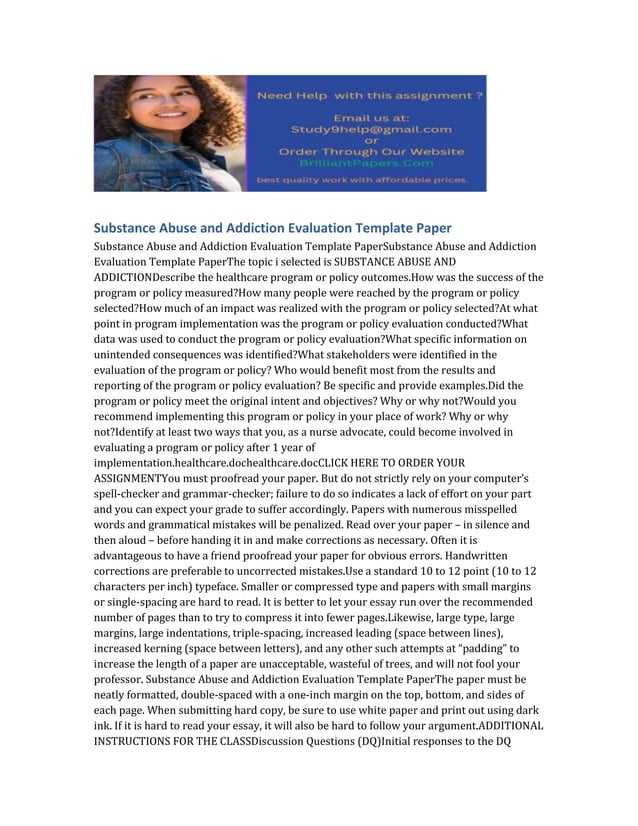 Need Help with this assignment ?

Email us at:
Study9help@gmail.com
or
Order Through Our Website
BrilliantPapers.Com

best quality work with affordable prices.

Substance Abuse and Addiction Evaluation Template Paper

Substance Abuse and Addiction Evaluation Template PaperSubstance Abuse and Addiction Evaluation Template PaperThe topic i selected is SUBSTANCE ABUSE AND ADDICTIONDescribe the healthcare program or policy outcomes.How was the success of the program or policy measured?How many people were reached by the program or policy selected?How much of an impact was realized with the program or policy selected?At what point in program implementation was the program or policy evaluation conducted?What data was used to conduct the program or policy evaluation?What specific information on unintended consequences was identified?What stakeholders were identified in the evaluation of the program or policy? Who would benefit most from the results and reporting of the program or policy evaluation? Be specific and provide examples.Did the program or policy meet the original intent and objectives? Why or why not?Would you recommend implementing this program or policy in your place of work? Why or why not?Identify at least two ways that you, as a nurse advocate, could become involved in evaluating a program or policy after 1 year of implementation.healthcare.dochealthcare.docCLICK HERE TO ORDER YOUR ASSIGNMENTYou must proofread your paper. But do not strictly rely on your computer's spell-checker and grammar-checker; failure to do so indicates a lack of effort on your part and you can expect your grade to suffer accordingly. Papers with numerous misspelled words and grammatical mistakes will be penalized. Read over your paper – in silence and then aloud – before handing it in and make corrections as necessary. Often it is advantageous to have a friend proofread your paper for obvious errors. Handwritten corrections are preferable to uncorrected mistakes.Use a standard 10 to 12 point (10 to 12 characters per inch) typeface. Smaller or compressed type and papers with small margins or single-spacing are hard to read. It is better to let your essay run over the recommended number of pages than to try to compress it into fewer pages.Likewise, large type, large margins, large indentations, triple-spacing, increased leading (space between lines), increased kerning (space between letters), and any other such attempts at "padding" to increase the length of a paper are unacceptable, wasteful of trees, and will not fool your professor. Substance Abuse and Addiction Evaluation Template PaperThe paper must be neatly formatted, double-spaced with a one-inch margin on the top, bottom, and sides of each page. When submitting hard copy, be sure to use white paper and print out using dark ink. If it is hard to read your essay, it will also be hard to follow your argument.ADDITIONAL INSTRUCTIONS FOR THE CLASSDiscussion Questions (DQ)Initial responses to the DQ